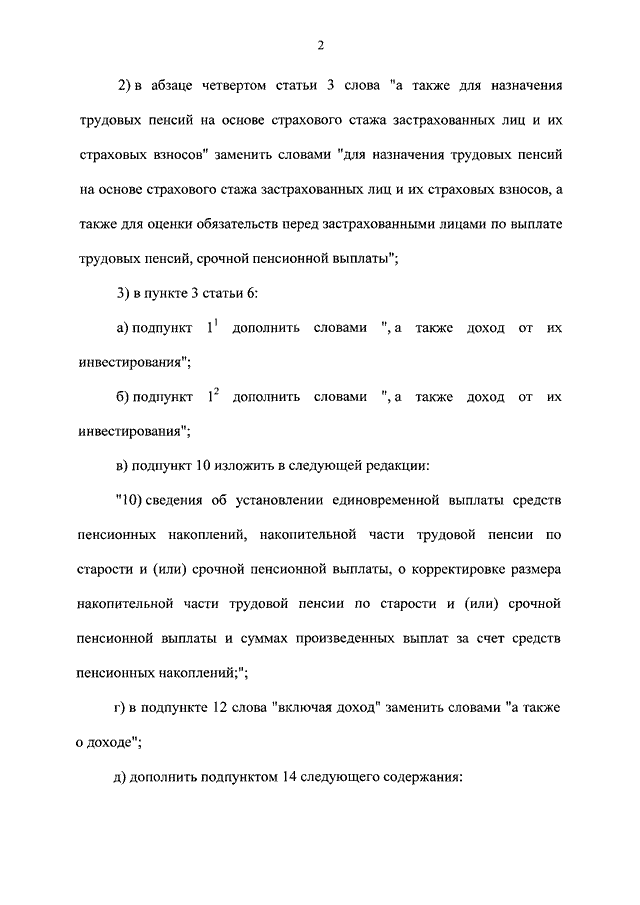 2

2) в абзаце четвертом статьи 3 слова "а также для назначения трудовых пенсий на основе страхового стажа застрахованных лиц и их страховых взносов" заменить словами "для назначения трудовых пенсий на основе страхового стажа застрахованных лиц и их страховых взносов, а также для оценки обязательств перед застрахованными лицами по выплате трудовых пенсий, срочной пенсионной выплаты";

3) в пункте 3 статьи 6:

а) подпункт $1^1$ дополнить словами ", а также доход от их инвестирования";

б) подпункт $1^2$ дополнить словами ", а также доход от их инвестирования";

в) подпункт 10 изложить в следующей редакции:

"10) сведения об установлении единовременной выплаты средств пенсионных накоплений, накопительной части трудовой пенсии по старости и (или) срочной пенсионной выплаты, о корректировке размера накопительной части трудовой пенсии по старости и (или) срочной пенсионной выплаты и суммах произведенных выплат за счет средств пенсионных накоплений;";

г) в подпункте 12 слова "включая доход" заменить словами "а также о доходе";

д) дополнить подпунктом 14 следующего содержания: